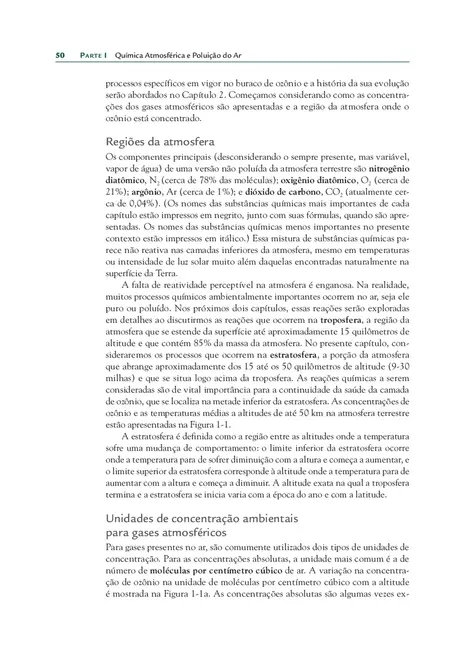 50 PARTE I Química Atmosférica e Poluição do Ar

processos específicos em vigor no buraco de ozônio e a história da sua evolução serão abordados no Capítulo 2. Começamos considerando como as concentrações dos gases atmosféricos são apresentadas e a região da atmosfera onde o ozônio está concentrado.

Regiões da atmosfera

Os componentes principais (desconsiderando o sempre presente, mas variável, vapor de água) de uma versão não poluída da atmosfera terrestre são nitrogênio diatômico, $N_2$ (cerca de 78% das moléculas); oxigênio diatômico, $O_2$ (cerca de 21%); argônio, Ar (cerca de 1%); e dióxido de carbono, $CO_2$ (atualmente cerca de 0,04%). (Os nomes das substâncias químicas mais importantes de cada capítulo estão impressos em negrito, junto com suas fórmulas, quando são apresentadas. Os nomes das substâncias químicas menos importantes no presente contexto estão impressos em itálico.) Essa mistura de substâncias químicas parece não reativa nas camadas inferiores da atmosfera, mesmo em temperaturas ou intensidade de luz solar muito além daquelas encontradas naturalmente na superfície da Terra.

A falta de reatividade perceptível na atmosfera é enganosa. Na realidade, muitos processos químicos ambientalmente importantes ocorrem no ar, seja ele puro ou poluído. Nos próximos dois capítulos, essas reações serão exploradas em detalhes ao discutirmos as reações que ocorrem na troposfera, a região da atmosfera que se estende da superfície até aproximadamente 15 quilômetros de altitude e que contém 85% da massa da atmosfera. No presente capítulo, consideraremos os processos que ocorrem na estratosfera, a porção da atmosfera que abrange aproximadamente dos 15 até os 50 quilômetros de altitude (9-30 milhas) e que se situa logo acima da troposfera. As reações químicas a serem consideradas são de vital importância para a continuidade da saúde da camada de ozônio, que se localiza na metade inferior da estratosfera. As concentrações de ozônio e as temperaturas médias a altitudes de até 50 km na atmosfera terrestre estão apresentadas na Figura 1-1.

A estratosfera é definida como a região entre as altitudes onde a temperatura sofre uma mudança de comportamento: o limite inferior da estratosfera ocorre onde a temperatura para de sofrer diminuição com a altura e começa a aumentar, e o limite superior da estratosfera corresponde à altitude onde a temperatura para de aumentar com a altura e começa a diminuir. A altitude exata na qual a troposfera termina e a estratosfera se inicia varia com a época do ano e com a latitude.

Unidades de concentração ambientais para gases atmosféricos

Para gases presentes no ar, são comumente utilizados dois tipos de unidades de concentração. Para as concentrações absolutas, a unidade mais comum é a de número de moléculas por centímetro cúbico de ar. A variação na concentração de ozônio na unidade de moléculas por centímetro cúbico com a altitude é mostrada na Figura 1-1a. As concentrações absolutas são algumas vezes ex-